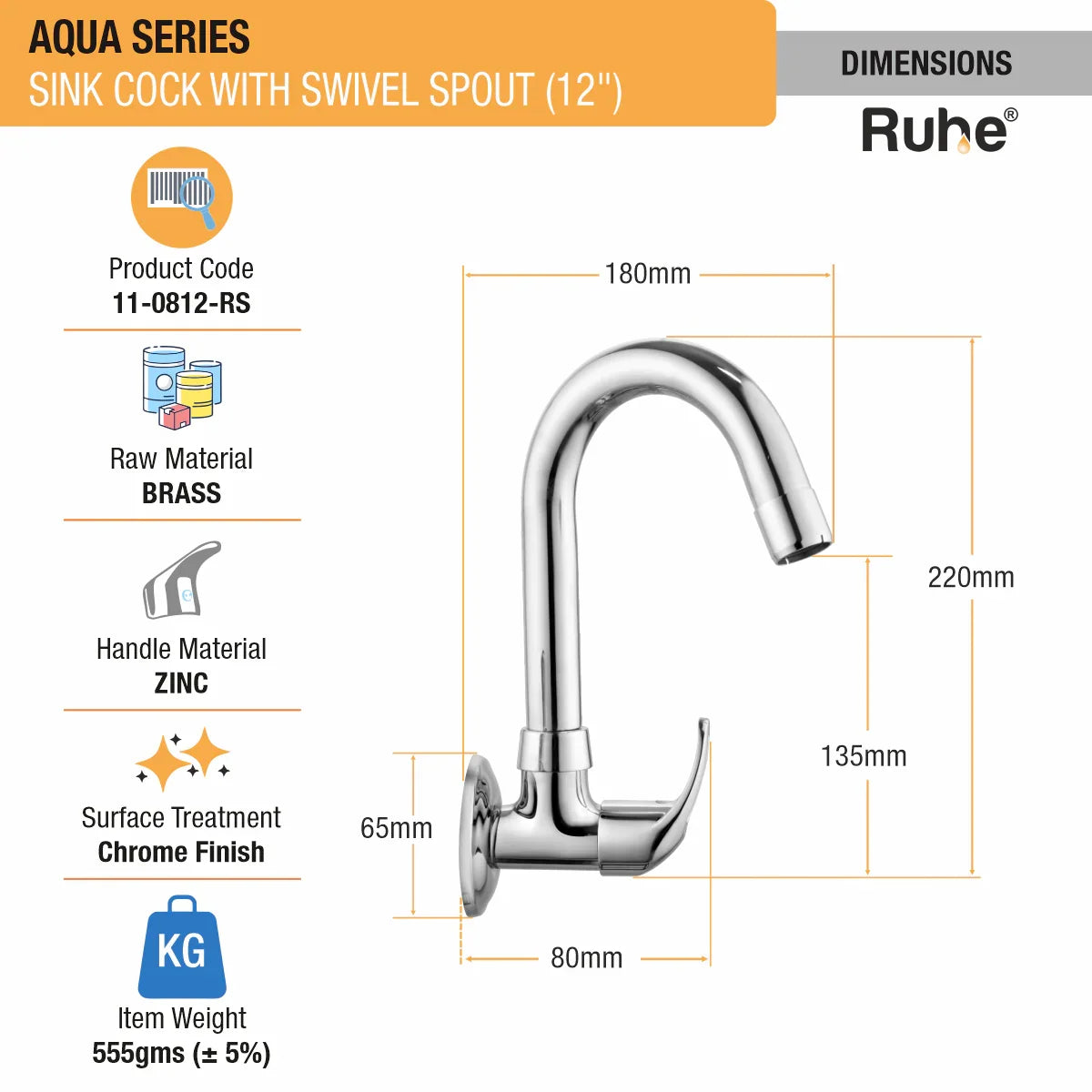 AQUA SERIES
SINK COCK WITH SWIVEL SPOUT (12")

DIMENSIONS

Ruhe®

Product Code
11-0812-RS

Raw Material
BRASS

Handle Material
ZINC

Surface Treatment
Chrome Finish

KG

Item Weight
555gms (± 5%)

180mm

220mm

135mm

65mm

80mm